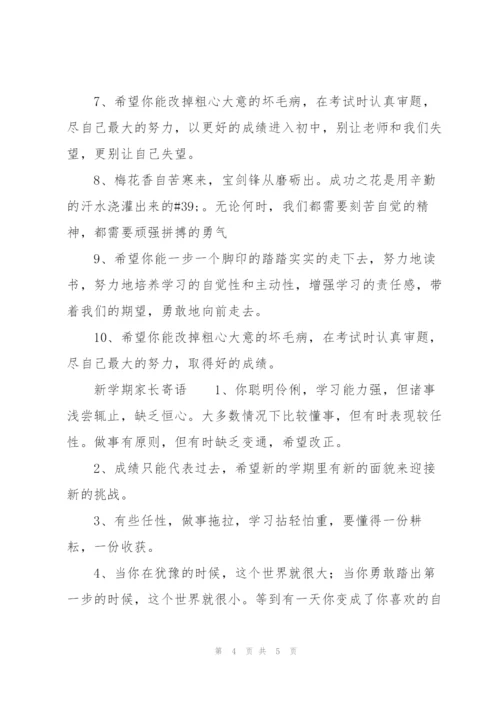 7、希望你能改掉粗心大意的坏毛病，在考试时认真审题，尽自己最大的努力，以更好的成绩进入初中，别让老师和我们失望，更别让自己失望。

8、梅花香自苦寒来，宝剑锋从磨砺出。成功之花是用辛勤的汗水浇灌出来的#39;。无论何时，我们都需要刻苦自觉的精神，都需要顽强拼搏的勇气

9、希望你能一步一个脚印的踏踏实实的走下去，努力地读书，努力地培养学习的自觉性和主动性，增强学习的责任感，带着我们的期望，勇敢地向前走去。

10、希望你能改掉粗心大意的坏毛病，在考试时认真审题，尽自己最大的努力，取得好的成绩。

新学期家长寄语　　1、你聪明伶俐，学习能力强，但诸事浅尝辄止，缺乏恒心。大多数情况下比较懂事，但有时表现较任性。做事有原则，但有时缺乏变通，希望改正。

2、成绩只能代表过去，希望新的学期里有新的面貌来迎接新的挑战。

3、有些任性，做事拖拉，学习拈轻怕重，要懂得一份耕耘，一份收获。

4、当你在犹豫的时候，这个世界就很大；当你勇敢踏出第一步的时候，这个世界就很小。等到有一天你变成了你喜欢的自

第 4 页 共 5 页